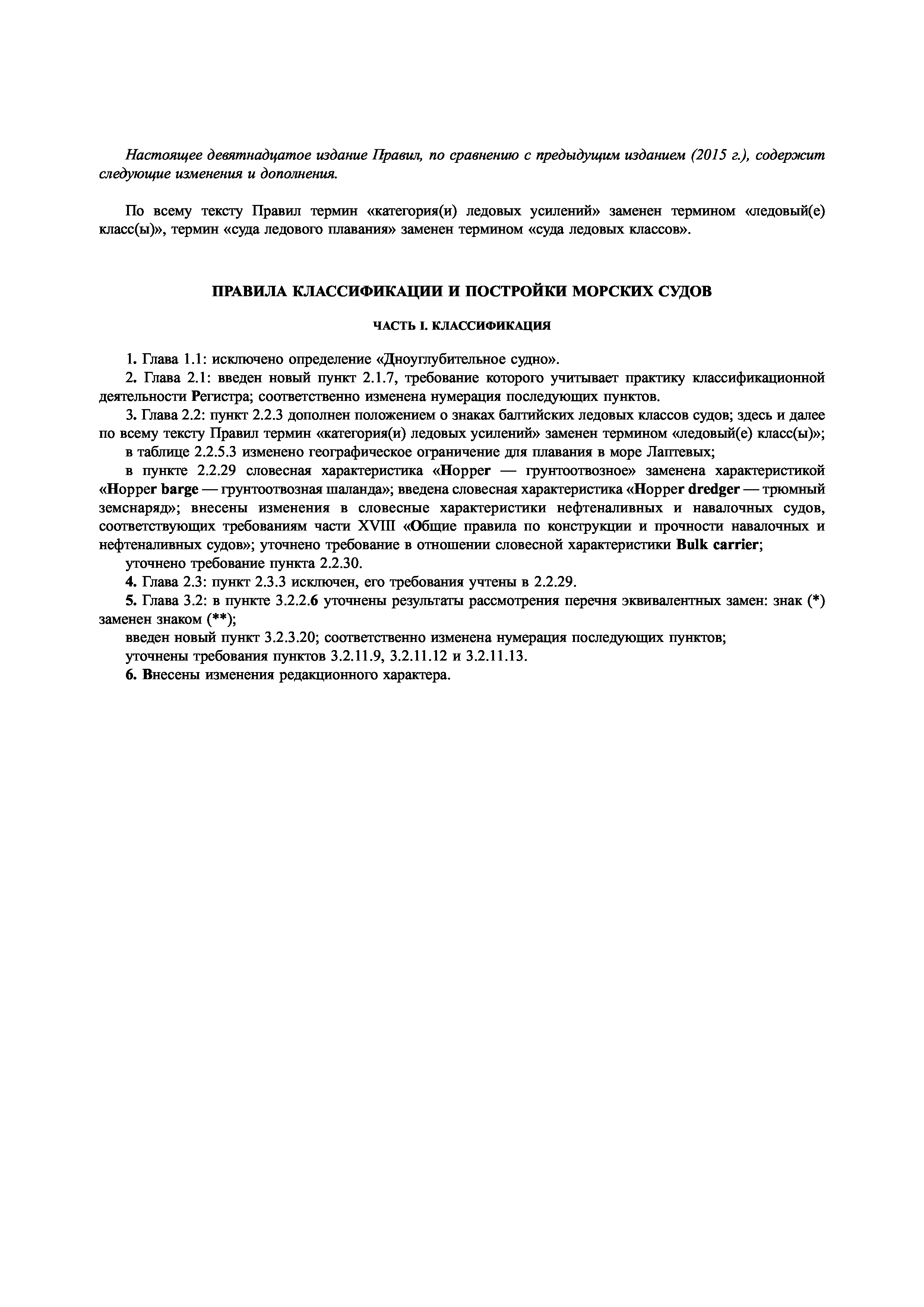 Настоящее девятнадцатое издание Правил, по сравнению с предыдущим изданием (2015 г.), содержит следующие изменения и дополнения.

По всему тексту Правил термин «категория(и) ледовых усилений» заменен термином «ледовый(е) класс(ы)», термин «суда ледового плавания» заменен термином «суда ледовых классов».

ПРАВИЛА КЛАССИФИКАЦИИ И ПОСТРОЙКИ МОРСКИХ СУДОВ

ЧАСТЬ I. КЛАССИФИКАЦИЯ

1. Глава 1.1: исключено определение «Дноуглубительное судно».
2. Глава 2.1: введен новый пункт 2.1.7, требование которого учитывает практику классификационной деятельности Регистра; соответственно изменена нумерация последующих пунктов.
3. Глава 2.2: пункт 2.2.3 дополнен положением о знаках балтийских ледовых классов судов; здесь и далее по всему тексту Правил термин «категория(и) ледовых усилений» заменен термином «ледовый(е) класс(ы)»;
в таблице 2.2.5.3 изменено географическое ограничение для плавания в море Лаптевых;
в пункте 2.2.29 словесная характеристика «Hopper — грунтоотвозное» заменена характеристикой «Hopper barge — грунтоотвозная шаланда»; введена словесная характеристика «Hopper dredger — трюмный земснаряд»; внесены изменения в словесные характеристики нефтеналивных и навалочных судов, соответствующих требованиям части XVIII «Общие правила по конструкции и прочности навалочных и нефтеналивных судов»; уточнено требование в отношении словесной характеристики Bulk carrier;
уточнено требование пункта 2.2.30.
4. Глава 2.3: пункт 2.3.3 исключен, его требования учтены в 2.2.29.
5. Глава 3.2: в пункте 3.2.2.6 уточнены результаты рассмотрения перечня эквивалентных замен: знак (*) заменен знаком (**);
введен новый пункт 3.2.3.20; соответственно изменена нумерация последующих пунктов;
уточнены требования пунктов 3.2.11.9, 3.2.11.12 и 3.2.11.13.
6. Внесены изменения редакционного характера.